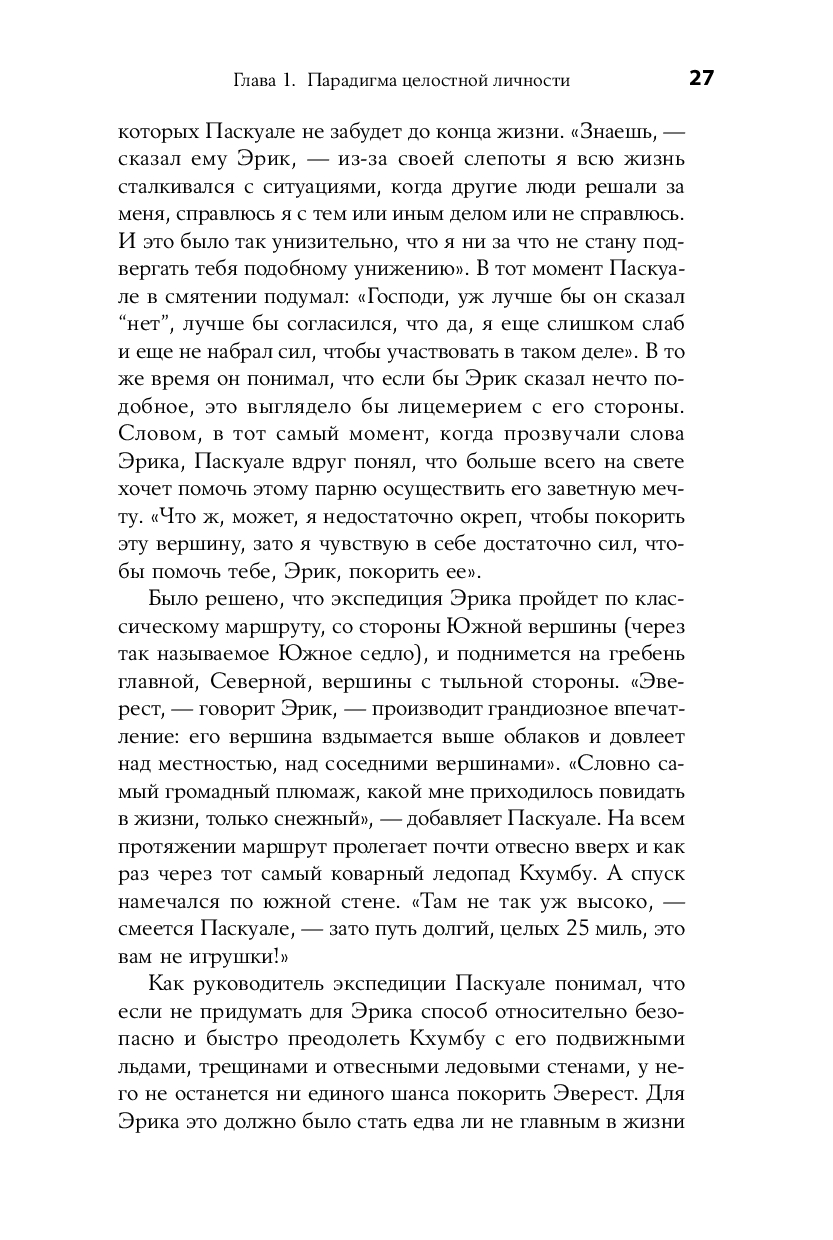 Глава 1. Парадигма целостной личности 27

которых Паскуале не забудет до конца жизни. «Знаешь, — сказал ему Эрик, — из-за своей слепоты я всю жизнь сталкивался с ситуациями, когда другие люди решали за меня, справлюсь я с тем или иным делом или не справлюсь. И это было так унизительно, что я ни за что не стану подвергать тебя подобному унижению». В тот момент Паскуале в смятении подумал: «Господи, уж лучше бы он сказал “нет”, лучше бы согласился, что да, я еще слишком слаб и еще не набрал сил, чтобы участвовать в таком деле». В то же время он понимал, что если бы Эрик сказал нечто подобное, это выглядело бы лицемерием с его стороны. Словом, в тот самый момент, когда прозвучали слова Эрика, Паскуале вдруг понял, что больше всего на свете хочет помочь этому парню осуществить его заветную мечту. «Что ж, может, я недостаточно окреп, чтобы покорить эту вершину, зато я чувствую в себе достаточно сил, чтобы помочь тебе, Эрик, покорить ее».

Было решено, что экспедиция Эрика пройдет по классическому маршруту, со стороны Южной вершины (через так называемое Южное седло), и поднимется на гребень главной, Северной, вершины с тыльной стороны. «Эверест, — говорит Эрик, — производит грандиозное впечатление: его вершина вздымается выше облаков и довлеет над местностью, над соседними вершинами». «Словно самый громадный плюмаж, какой мне приходилось повидать в жизни, только снежный», — добавляет Паскуале. На всем протяжении маршрут пролегает почти отвесно вверх и как раз через тот самый коварный ледопад Кхумбу. А спуск намечался по южной стене. «Там не так уж высоко, — смеется Паскуале, — зато путь долгий, целых 25 миль, это вам не игрушки!»

Как руководитель экспедиции Паскуале понимал, что если не придумать для Эрика способ относительно безопасно и быстро преодолеть Кхумбу с его подвижными льдами, трещинами и отвесными ледовыми стенами, у него не останется ни единого шанса покорить Эверест. Для Эрика это должно было стать едва ли не главным в жизни